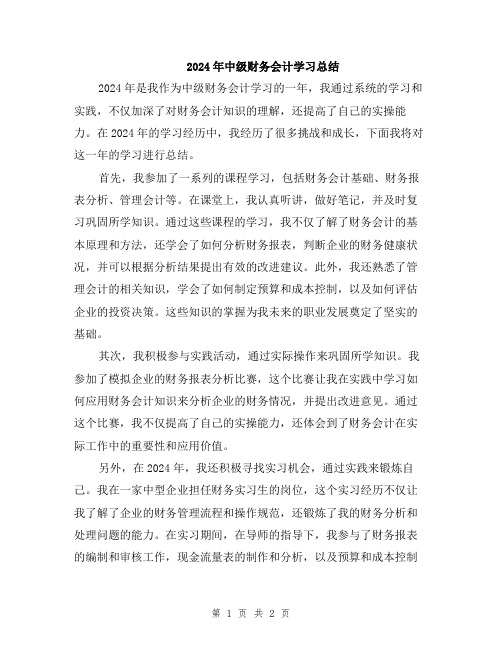 2024年中级财务会计学习总结

2024年是我作为中级财务会计学习的一年，我通过系统的学习和实践，不仅加深了对财务会计知识的理解，还提高了自己的实操能力。在2024年的学习经历中，我经历了很多挑战和成长，下面我将对这一年的学习进行总结。

首先，我参加了一系列的课程学习，包括财务会计基础、财务报表分析、管理会计等。在课堂上，我认真听讲，做好笔记，并及时复习巩固所学知识。通过这些课程的学习，我不仅了解了财务会计的基本原理和方法，还学会了如何分析财务报表，判断企业的财务健康状况，并可以根据分析结果提出有效的改进建议。此外，我还熟悉了管理会计的相关知识，学会了如何制定预算和成本控制，以及如何评估企业的投资决策。这些知识的掌握为我未来的职业发展奠定了坚实的基础。

其次，我积极参与实践活动，通过实际操作来巩固所学知识。我参加了模拟企业的财务报表分析比赛，这个比赛让我在实践中学习如何应用财务会计知识来分析企业的财务情况，并提出改进意见。通过这个比赛，我不仅提高了自己的实操能力，还体会到了财务会计在实际工作中的重要性和应用价值。

另外，在2024年，我还积极寻找实习机会，通过实践来锻炼自己。我在一家中型企业担任财务实习生的岗位，这个实习经历不仅让我了解了企业的财务管理流程和操作规范，还锻炼了我的财务分析和处理问题的能力。在实习期间，在导师的指导下，我参与了财务报表的编制和审核工作，现金流量表的制作和分析，以及预算和成本控制

第 1 页 共 2 页